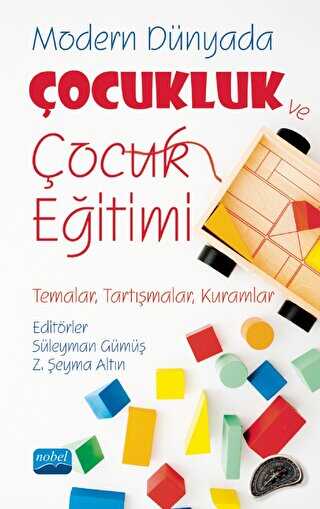 Modern Dünyada
ÇOCUKLUK ve
Çocuk
Eğitimi

Temalar, Tartışmalar, Kuramlar

Editörler
Süleyman Gümüş
Z. Şeyma Altın

nobel